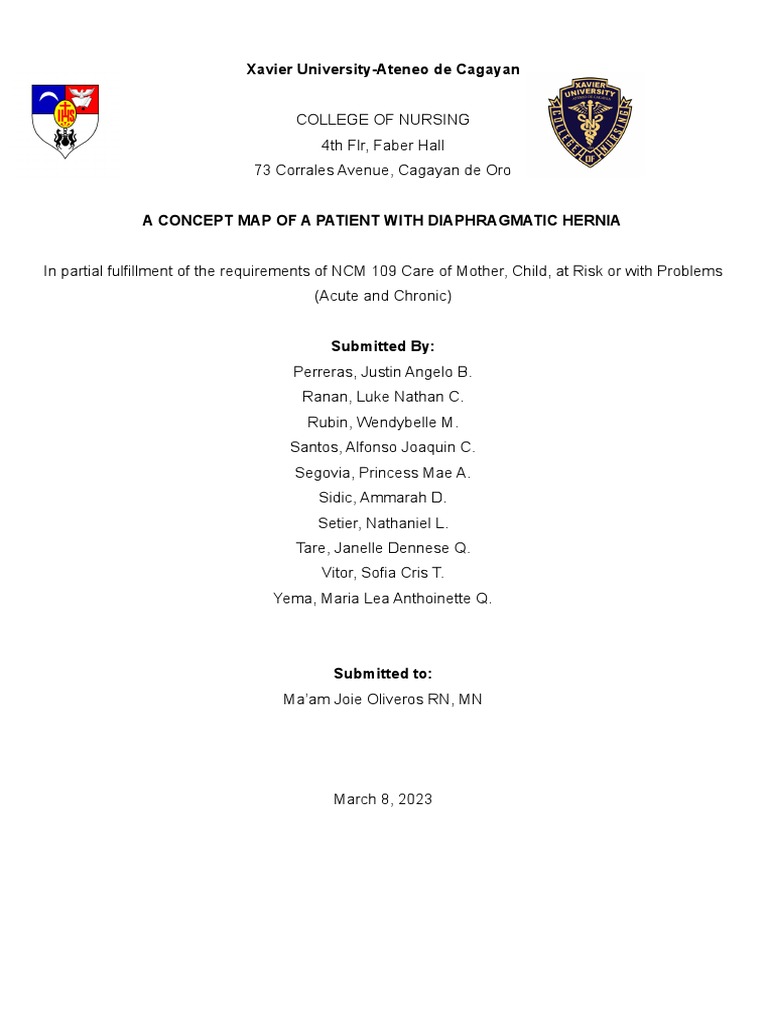 Xavier University-Ateneo de Cagayan

IHS

XAVIER UNIVERSITY
COLLEGE OF NURSING

COLLEGE OF NURSING
4th Flr, Faber Hall
73 Corrales Avenue, Cagayan de Oro

A CONCEPT MAP OF A PATIENT WITH DIAPHRAGMATIC HERNIA

In partial fulfillment of the requirements of NCM 109 Care of Mother, Child, at Risk or with Problems (Acute and Chronic)

Submitted By:
Perreras, Justin Angelo B.
Ranan, Luke Nathan C.
Rubin, Wendybelle M.
Santos, Alfonso Joaquin C.
Segovia, Princess Mae A.
Sidic, Ammarah D.
Setier, Nathaniel L.
Tare, Janelle Dennese Q.
Vitor, Sofia Cris T.
Yema, Maria Lea Anthoinette Q.

Submitted to:
Ma'am Joie Oliveros RN, MN

March 8, 2023